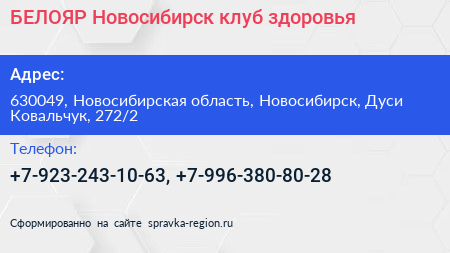 БЕЛОЯР Новосибирск клуб здоровья

Адрес:

630049, Новосибирская область, Новосибирск, Дуси Ковальчук, 272/2

Телефон:

+7-923-243-10-63, +7-996-380-80-28

Сформированно на сайте spravka-region.ru